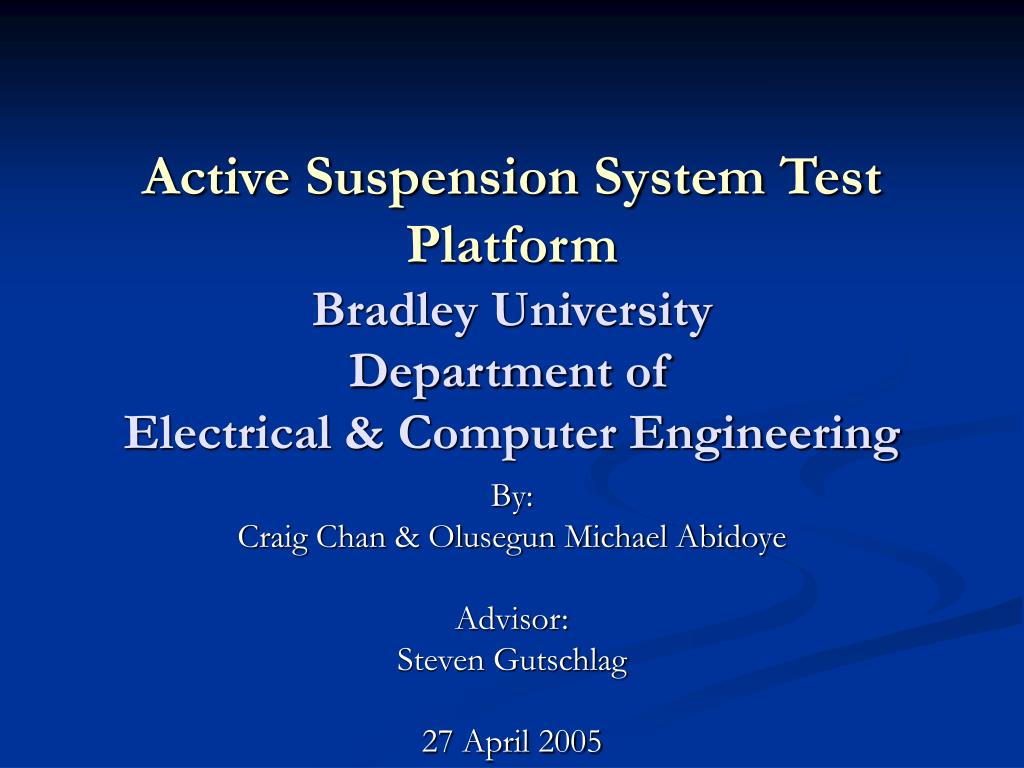 Active Suspension System Test Platform
Bradley University
Department of
Electrical & Computer Engineering

By:
Craig Chan & Olusegun Michael Abidoye

Advisor:
Steven Gutschlag

27 April 2005